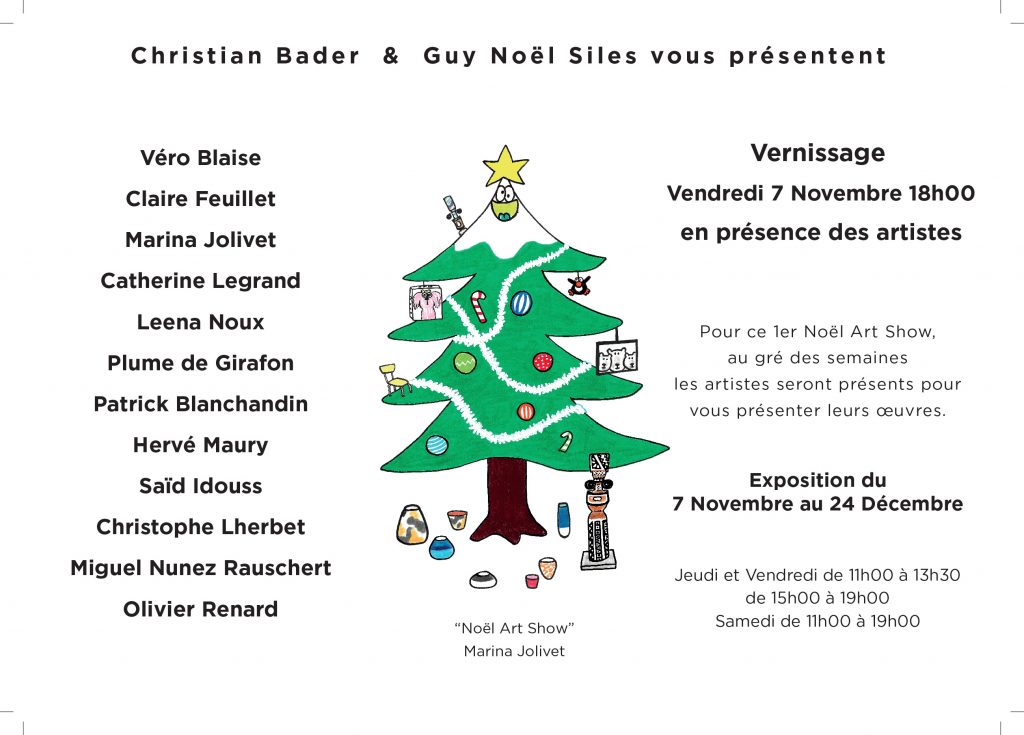 Christian Bader & Guy Noël Siles vous présentent

Véro Blaise
Claire Feuillet
Marina Jolivet
Catherine Legrand
Leena Noux
Plume de Girafon
Patrick Blanchandin
Hervé Maury
Saïd Idouss
Christophe Lherbet
Miguel Nunez Rauschert
Olivier Renard

“Noël Art Show”
Marina Jolivet

Vernissage
Vendredi 7 Novembre 18h00
en présence des artistes

Pour ce 1er Noël Art Show, au gré des semaines les artistes seront présents pour vous présenter leurs œuvres.

Exposition du
7 Novembre au 24 Décembre

Jeudi et Vendredi de 11h00 à 13h30
de 15h00 à 19h00
Samedi de 11h00 à 19h00